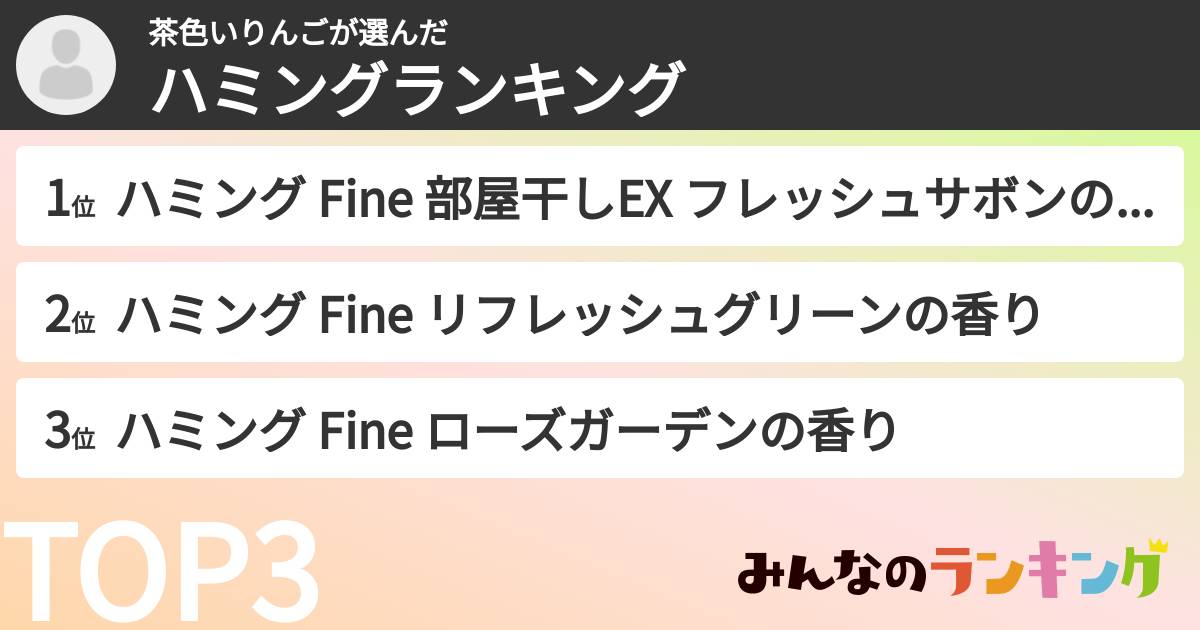 茶色いりんごが選んだ
ハミングランキング

1位 ハミング Fine 部屋干しEX フレッシュサボンの...

2位 ハミング Fine リフレッシュグリーンの香り

3位 ハミング Fine ローズガーデンの香り

TOP3

みんなのランキング